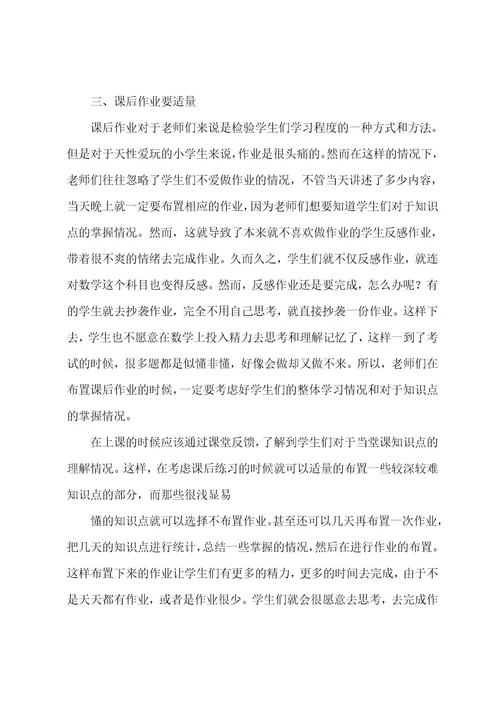 三、课后作业要适量

课后作业对于老师们来说是检验学生们学习程度的一种方式和方法。但是对于天性爱玩的小学生来说，作业是很头痛的。然而在这样的情况下，老师们往往忽略了学生们不爱做作业的情况，不管当天讲述了多少内容，当天晚上就一定要布置相应的作业，因为老师们想要知道学生们对于知识点的掌握情况。然而，这就导致了本来就不喜欢做作业的学生反感作业，带着很不爽的情绪去完成作业。久而久之，学生们就不仅反感作业，就连对数学这个科目也变得反感。然而，反感作业还是要完成，怎么办呢？有的学生就去抄袭作业，完全不用自己思考，就直接抄袭一份作业。这样下去，学生也不愿意在数学上投入精力去思考和理解记忆了，这样一到了考试的时候，很多题都是似懂非懂，好像会做却又做不来。所以，老师们在布置课后作业的时候，一定要考虑好学生们的整体学习情况和对于知识点的掌握情况。

在上课的时候应该通过课堂反馈，了解到学生们对于当堂课知识点的理解情况。这样，在考虑课后练习的时候就可以适量的布置一些较深较难知识点的部分，而那些很浅显易

懂的知识点就可以选择不布置作业。甚至还可以几天再布置一次作业，把几天的知识点进行统计，总结一些掌握的情况，然后在进行作业的布置。这样布置下来的作业让学生们有更多的精力，更多的时间去完成，由于不是天天都有作业，或者是作业很少。学生们就会很愿意去思考，去完成作